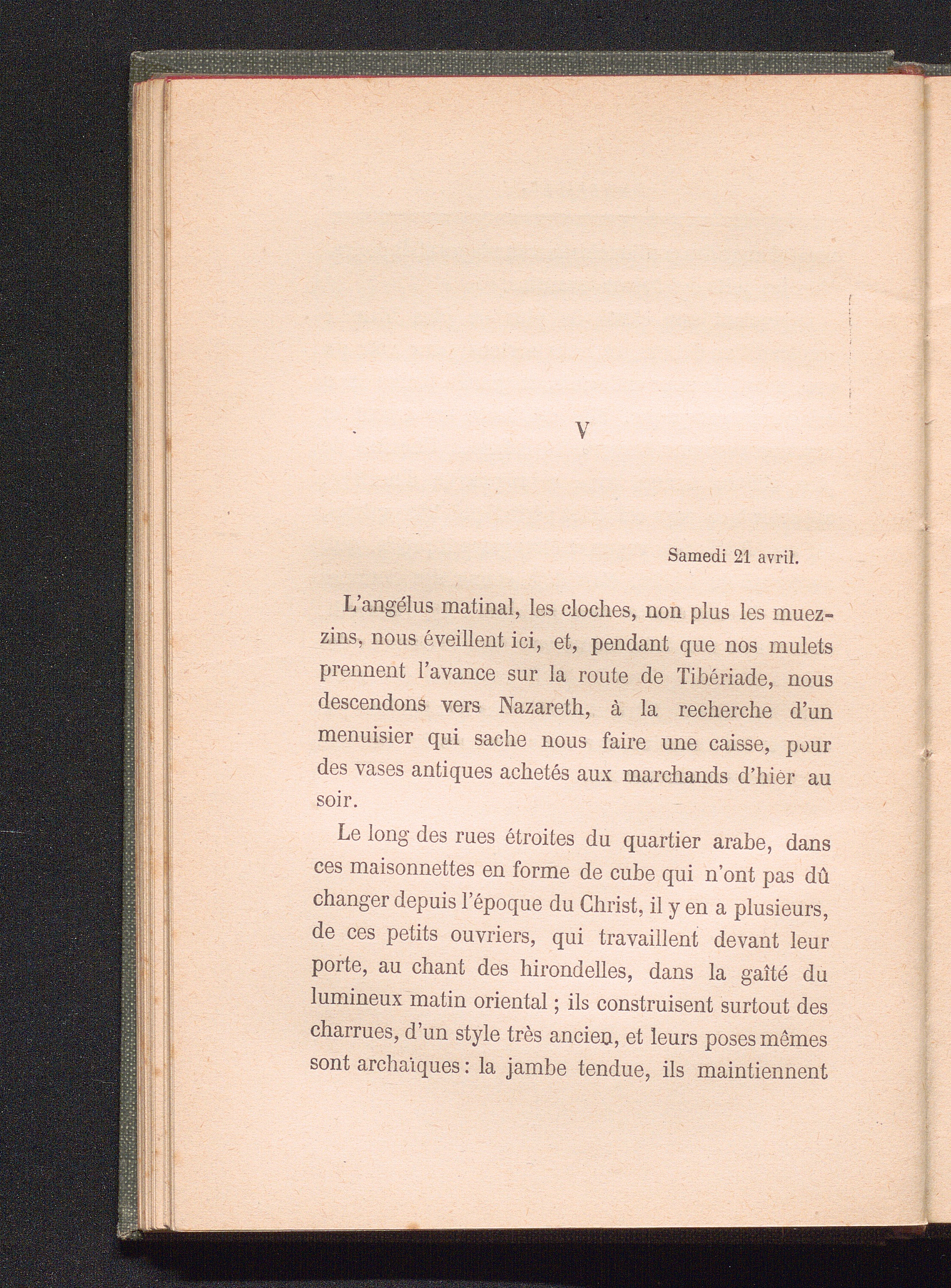 V

Samedi 21 avril.

L'angélus matinal, les cloches, non plus les muezzins, nous éveillent ici, et, pendant que nos mulets prennent l'avance sur la route de Tibériade, nous descendons vers Nazareth, à la recherche d'un menuisier qui sache nous faire une caisse, pour des vases antiques achetés aux marchands d'hier au soir.

Le long des rues étroites du quartier arabe, dans ces maisonnettes en forme de cube qui n'ont pas dû changer depuis l'époque du Christ, il y en a plusieurs, de ces petits ouvriers, qui travaillent devant leur porte, au chant des hirondelles, dans la gaîté du lumineux matin oriental ; ils construisent surtout des charrues, d'un style très ancien, et leurs poses mêmes sont archaïques : la jambe tendue, ils maintiennent